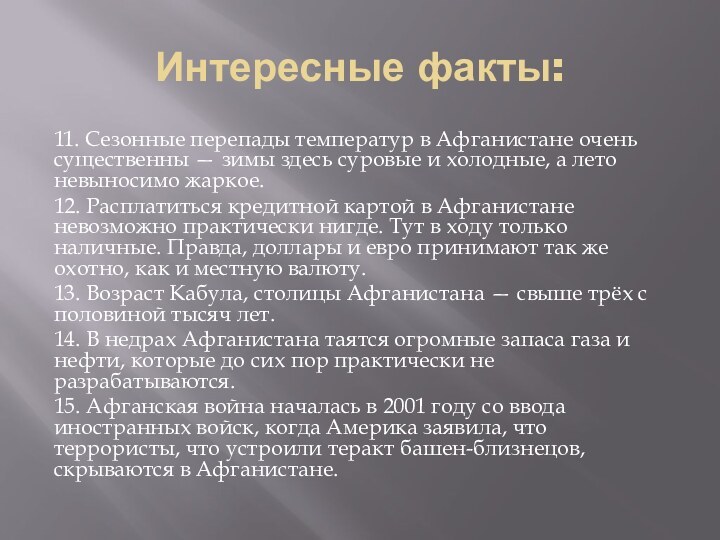 Интересные факты:

11. Сезонные перепады температур в Афганистане очень существенны — зимы здесь суровые и холодные, а лето невыносимо жаркое.

12. Расплатиться кредитной картой в Афганистане невозможно практически нигде. Тут в ходу только наличные. Правда, доллары и евро принимают так же охотно, как и местную валюту.

13. Возраст Кабула, столицы Афганистана — свыше трёх с половиной тысяч лет.

14. В недрах Афганистана таятся огромные запаса газа и нефти, которые до сих пор практически не разрабатываются.

15. Афганская война началась в 2001 году со ввода иностранных войск, когда Америка заявила, что террористы, что устроили теракт башен-близнецов, скрываются в Афганистане.